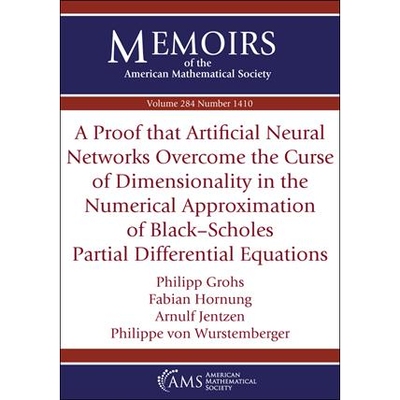 MEMOIRS
of the
American Mathematical Society

Volume 284 Number 1410

A Proof that Artificial Neural Networks Overcome the Curse of Dimensionality in the Numerical Approximation of Black–Scholes Partial Differential Equations

Philipp Grohs
Fabian Hornung
Arnulf Jentzen
Philippe von Wurstemberger

AMS AMERICAN MATHEMATICAL SOCIETY